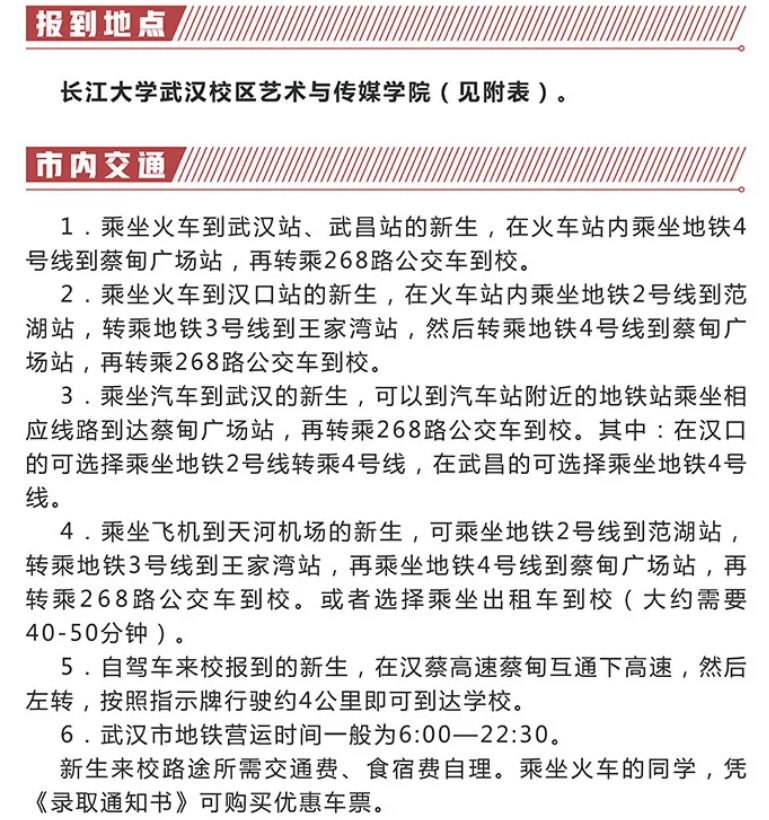 报到地点

长江大学武汉校区艺术与传媒学院（见附表）。

市内交通

1．乘坐火车到武汉站、武昌站的新生，在火车站内乘坐地铁4号线到蔡甸广场站，再转乘268路公交车到校。

2．乘坐火车到汉口站的新生，在火车站内乘坐地铁2号线到范湖站，转乘地铁3号线到王家湾站，然后转乘地铁4号线到蔡甸广场站，再转乘268路公交车到校。

3．乘坐汽车到武汉的新生，可以到汽车站附近的地铁站乘坐相应线路到达蔡甸广场站，再转乘268路公交车到校。其中：在汉口的可选择乘坐地铁2号线转乘4号线，在武昌的可选择乘坐地铁4号线。

4．乘坐飞机到天河机场的新生，可乘坐地铁2号线到范湖站，转乘地铁3号线到王家湾站，再乘坐地铁4号线到蔡甸广场站，再转乘268路公交车到校。或者选择乘坐出租车到校（大约需要40-50分钟）。

5．自驾车来校报到的新生，在汉蔡高速蔡甸互通下高速，然后左转，按照指示牌行驶约4公里即可到达学校。

6．武汉市地铁营运时间一般为6:00—22:30。

新生来校路途所需交通费、食宿费自理。乘坐火车的同学，凭《录取通知书》可购买优惠车票。